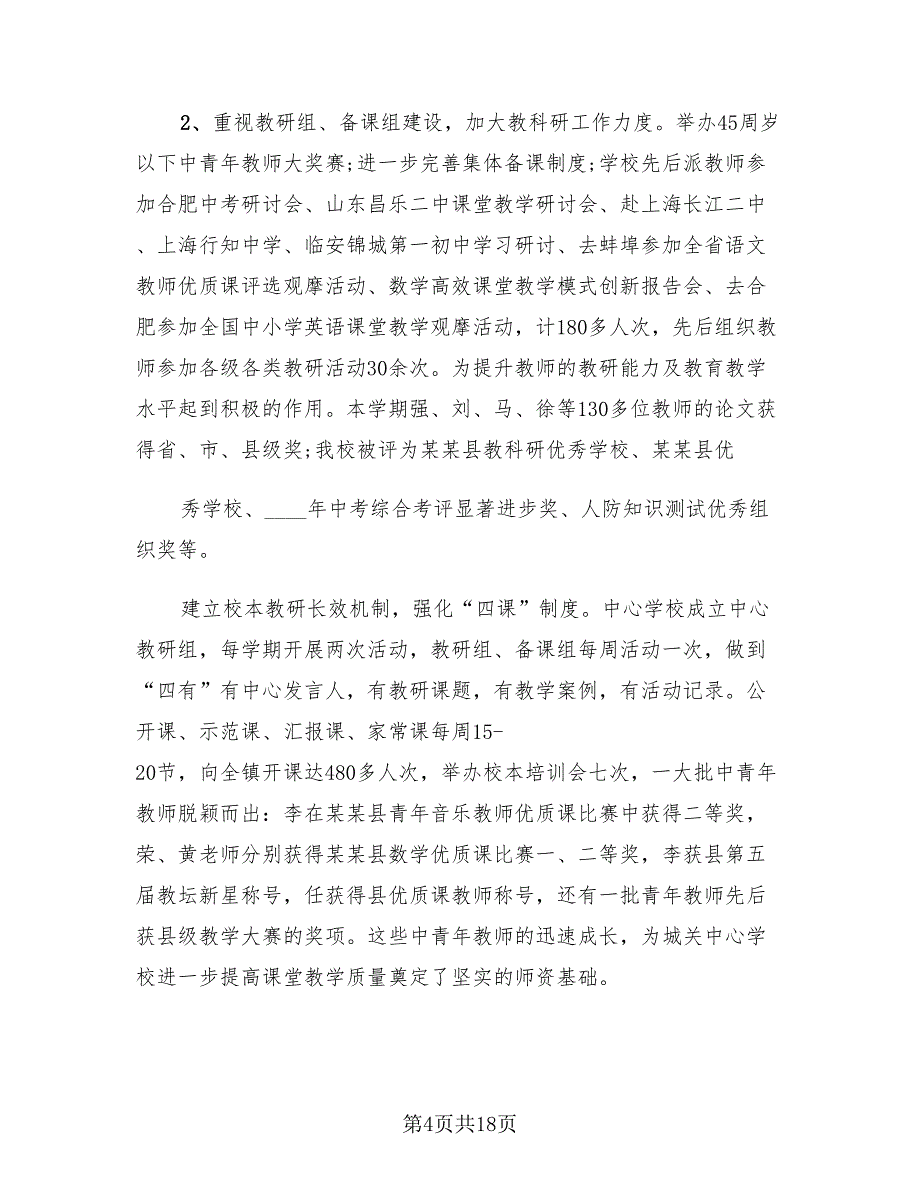 2、重视教研组、备课组建设，加大教科研工作力度。举办45周岁以下中青年教师大奖赛;进一步完善集体备课制度;学校先后派教师参加合肥中考研讨会、山东昌乐二中课堂教学研讨会、赴上海长江二中、上海行知中学、临安锦城第一初中学习研讨、去蚌埠参加全省语文教师优质课评选观摩活动、数学高效课堂教学模式创新报告会、去合肥参加全国中小学英语课堂教学观摩活动，计180多人次，先后组织教师参加各级各类教研活动30余次。为提升教师的教研能力及教育教学水平起到积极的作用。本学期强、刘、马、徐等130多位教师的论文获得省、市、县级奖;我校被评为某某县教科研优秀学校、某某县优

秀学校、____年中考综合考评显著进步奖、人防知识测试优秀组织奖等。

建立校本教研长效机制，强化“四课”制度。中心学校成立中心教研组，每学期开展两次活动，教研组、备课组每周活动一次，做到“四有”有中心发言人，有教研课题，有教学案例，有活动记录。公开课、示范课、汇报课、家常课每周15-20节，向全镇开课达480多人次，举办校本培训会七次，一大批中青年教师脱颖而出：李在某某县青年音乐教师优质课比赛中获得二等奖，荣、黄老师分别获得某某县数学优质课比赛一、二等奖，李获县第五届教坛新星称号，任获得县优质课教师称号，还有一批青年教师先后获县级教学大赛的奖项。这些中青年教师的迅速成长，为城关中心学校进一步提高课堂教学质量奠定了坚实的师资基础。

第4页共18页